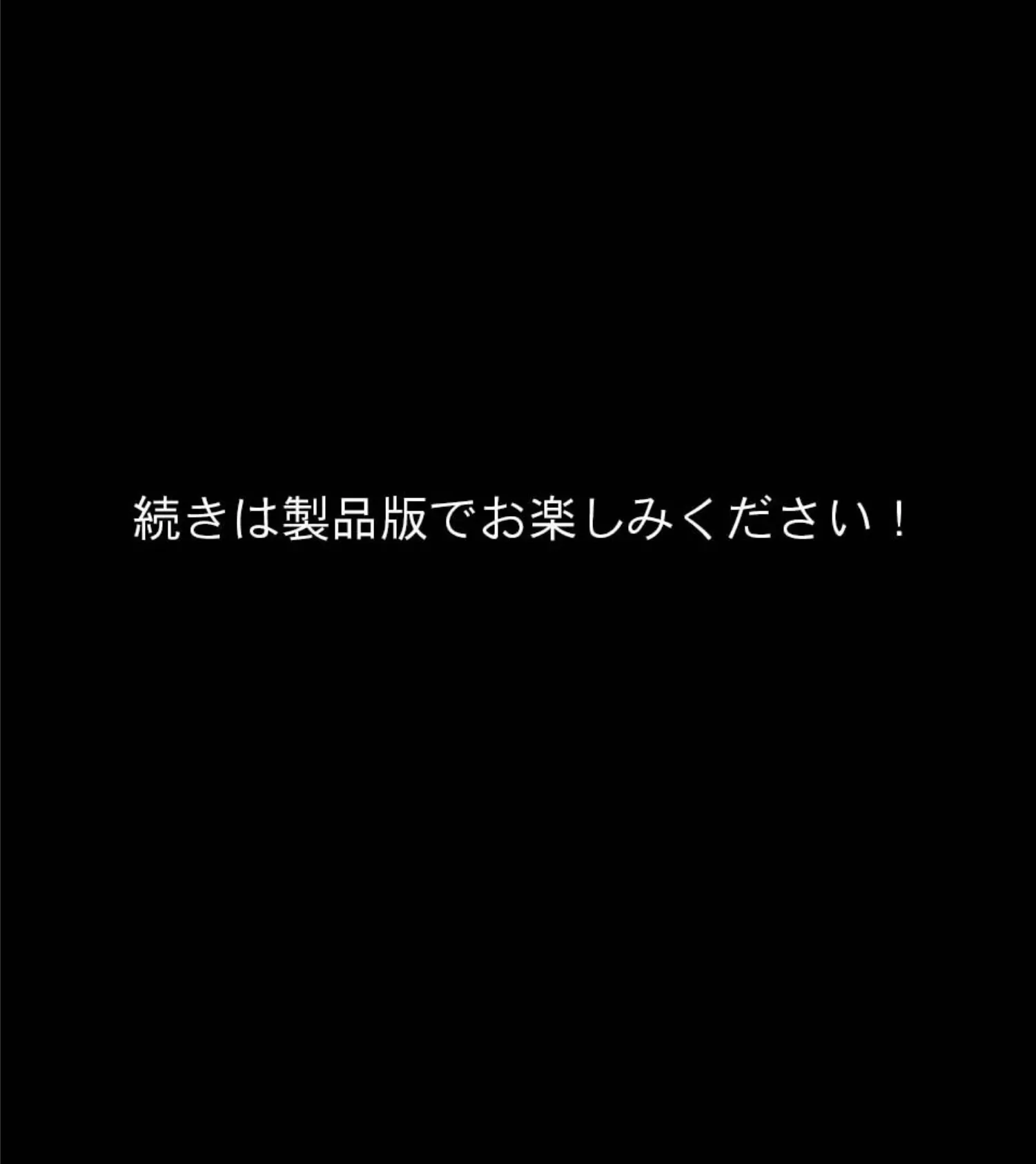 続きは製品版でお楽しみください！